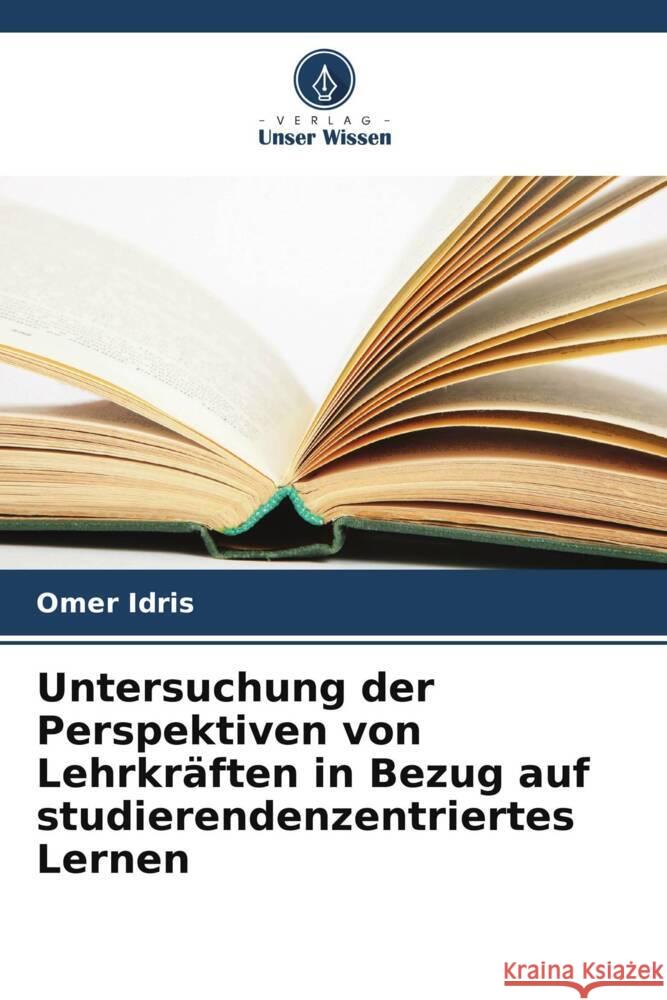 - VERLAG -
Unser Wissen

Omer Idris

Untersuchung der Perspektiven von Lehrkräften in Bezug auf studierendenzentriertes Lernen